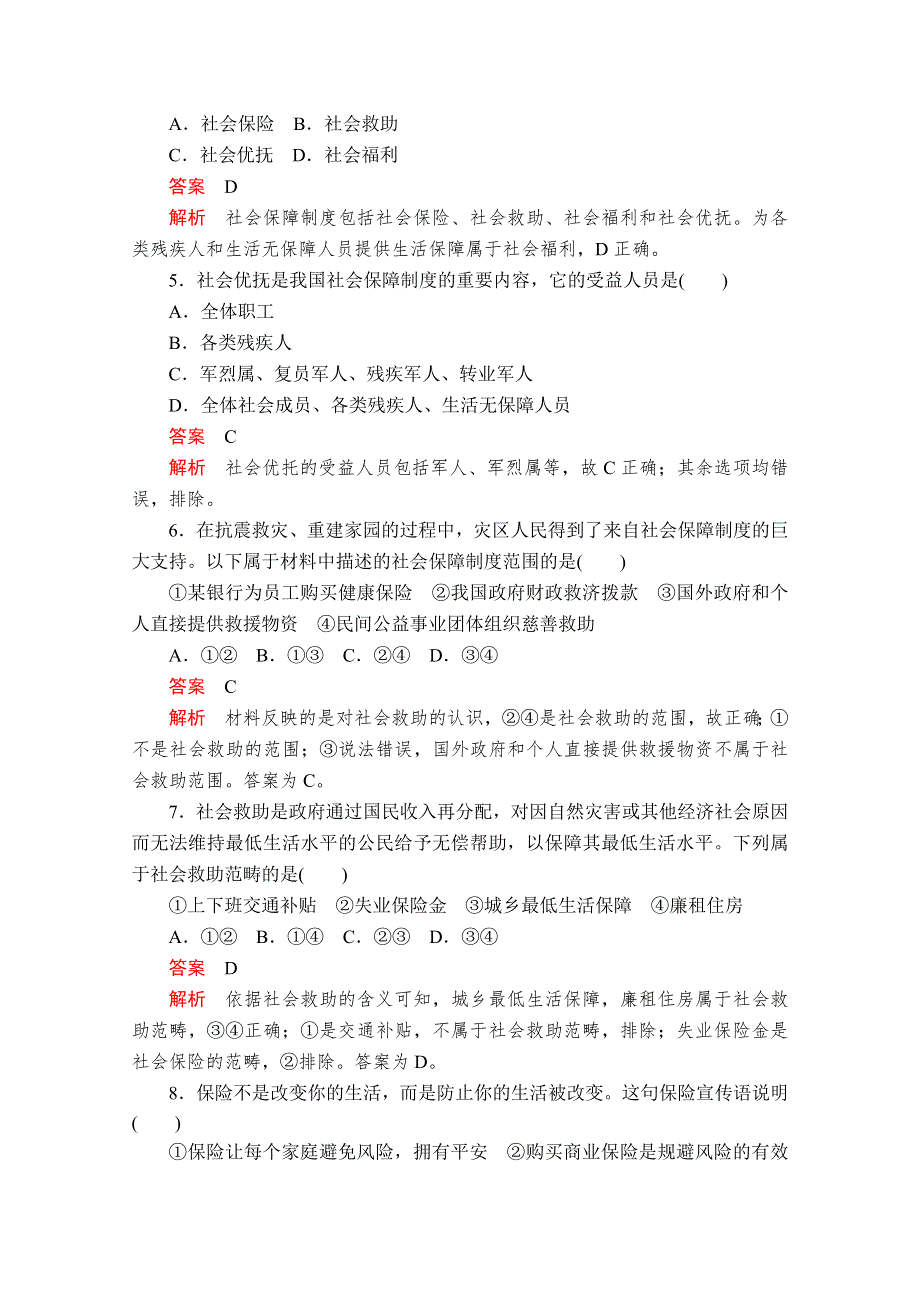 A．社会保险　B．社会救助
C．社会优抚　D．社会福利
答案　D
解析　社会保障制度包括社会保险、社会救助、社会福利和社会优抚。为各类残疾人和生活无保障人员提供生活保障属于社会福利，D 正确。
5．社会优抚是我国社会保障制度的重要内容，它的受益人员是(　　)
A．全体职工
B．各类残疾人
C．军烈属、复员军人、残疾军人、转业军人
D．全体社会成员、各类残疾人、生活无保障人员
答案　C
解析　社会优托的受益人员包括军人、军烈属等，故 C 正确；其余选项均错误，排除。
6．在抗震救灾、重建家园的过程中，灾区人民得到了来自社会保障制度的巨大支持。以下属于材料中描述的社会保障制度范围的是(　　)
①某银行为员工购买健康保险　②我国政府财政救济拨款　③国外政府和个人直接提供救援物资　④民间公益事业团体组织慈善救助
A．①②　B．①③　C．②④　D．③④
答案　C
解析　材料反映的是对社会救助的认识，②④是社会救助的范围，故正确；①不是社会救助的范围；③说法错误，国外政府和个人直接提供救援物资不属于社会救助范围。答案为 C。
7．社会救助是政府通过国民收入再分配，对因自然灾害或其他经济社会原因而无法维持最低生活水平的公民给予无偿帮助，以保障其最低生活水平。下列属于社会救助范畴的是(　　)
①上下班交通补贴　②失业保险金　③城乡最低生活保障　④廉租住房
A．①②　B．①④　C．②③　D．③④
答案　D
解析　依据社会救助的含义可知，城乡最低生活保障，廉租住房属于社会救助范畴，③④正确；①是交通补贴，不属于社会救助范畴，排除；失业保险金是社会保险的范畴，②排除。答案为 D。
8．保险不是改变你的生活，而是防止你的生活被改变。这句保险宣传语说明(　　)
①保险让每个家庭避免风险，拥有平安　②购买商业保险是规避风险的有效